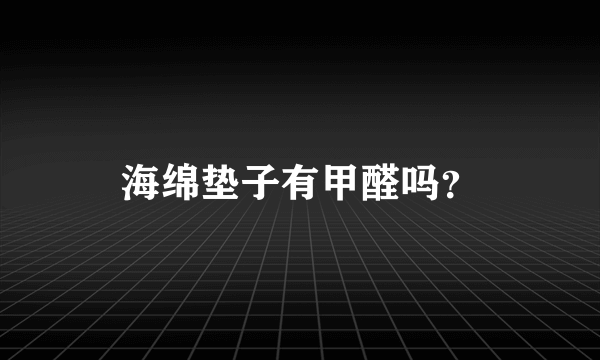 海绵垫子有甲醛吗?